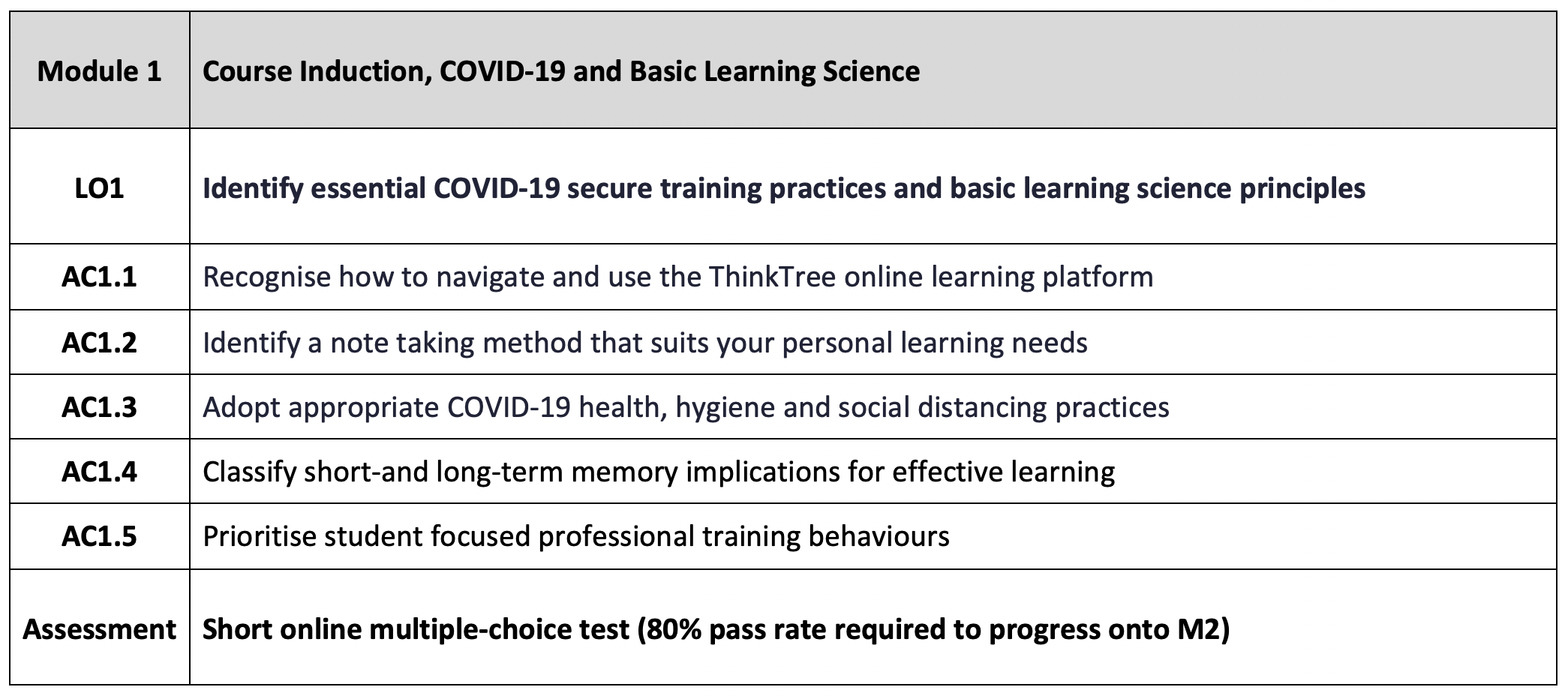 | Module 1 | Course Induction, COVID-19 and Basic Learning Science |
|---|---|
| LO1 | Identify essential COVID-19 secure training practices and basic learning science principles |
| AC1.1 | Recognise how to navigate and use the ThinkTree online learning platform |
| AC1.2 | Identify a note taking method that suits your personal learning needs |
| AC1.3 | Adopt appropriate COVID-19 health, hygiene and social distancing practices |
| AC1.4 | Classify short-and long-term memory implications for effective learning |
| AC1.5 | Prioritise student focused professional training behaviours |
| Assessment | Short online multiple-choice test (80% pass rate required to progress onto M2) |